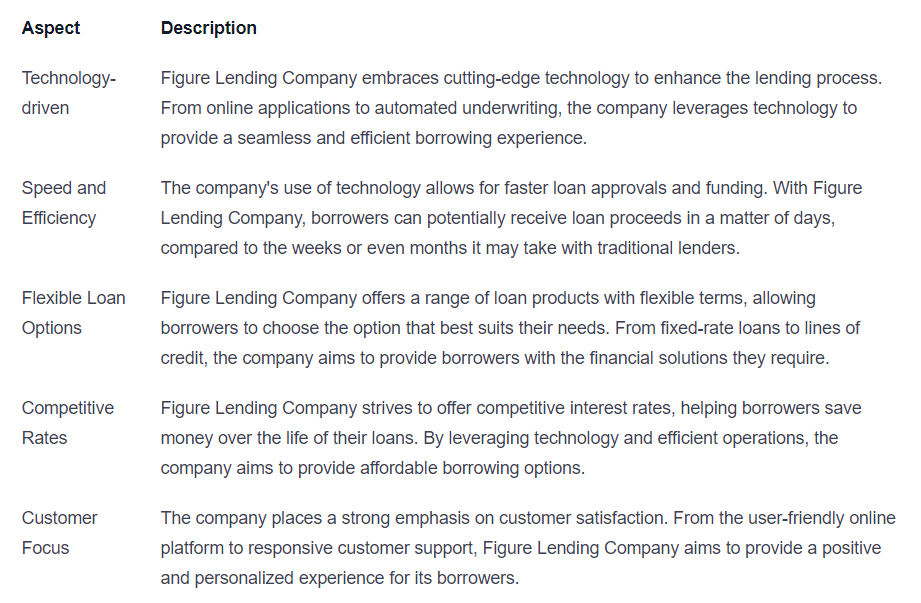 | Aspect | Description |
|---|---|
| Technology-driven | Figure Lending Company embraces cutting-edge technology to enhance the lending process. From online applications to automated underwriting, the company leverages technology to provide a seamless and efficient borrowing experience. |
| Speed and Efficiency | The company's use of technology allows for faster loan approvals and funding. With Figure Lending Company, borrowers can potentially receive loan proceeds in a matter of days, compared to the weeks or even months it may take with traditional lenders. |
| Flexible Loan Options | Figure Lending Company offers a range of loan products with flexible terms, allowing borrowers to choose the option that best suits their needs. From fixed-rate loans to lines of credit, the company aims to provide borrowers with the financial solutions they require. |
| Competitive Rates | Figure Lending Company strives to offer competitive interest rates, helping borrowers save money over the life of their loans. By leveraging technology and efficient operations, the company aims to provide affordable borrowing options. |
| Customer Focus | The company places a strong emphasis on customer satisfaction. From the user-friendly online platform to responsive customer support, Figure Lending Company aims to provide a positive and personalized experience for its borrowers. |